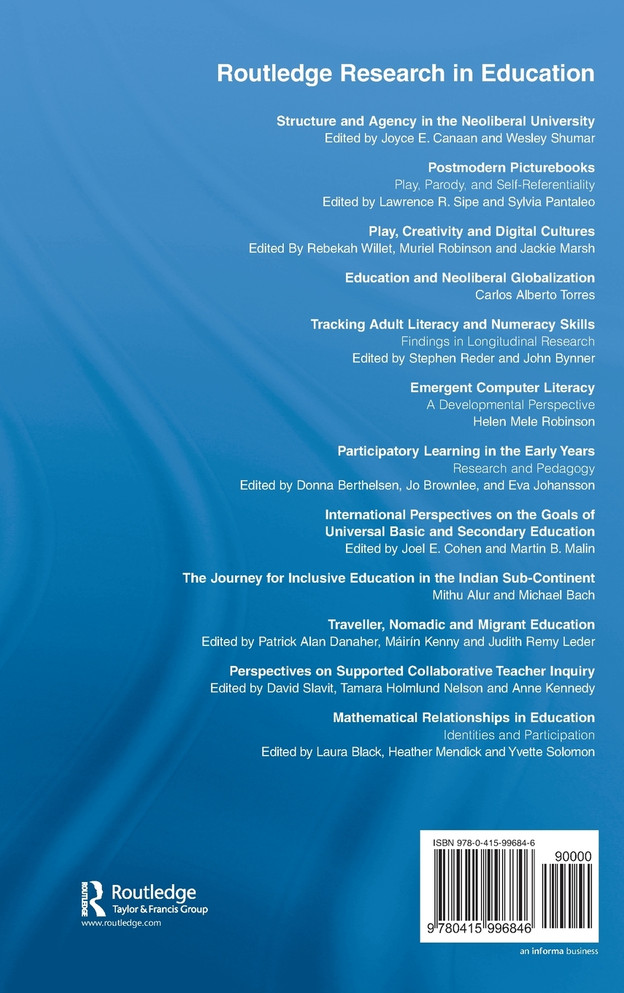 Routledge Research in Education

Structure and Agency in the Neoliberal University
Edited by Joyce E. Canaan and Wesley Shumar

Postmodern Picturebooks
Play, Parody, and Self-Referentiality
Edited by Lawrence R. Sipe and Sylvia Pantaleo

Play, Creativity and Digital Cultures
Edited By Rebekah Willet, Muriel Robinson and Jackie Marsh

Education and Neoliberal Globalization
Carlos Alberto Torres

Tracking Adult Literacy and Numeracy Skills
Findings in Longitudinal Research
Edited by Stephen Reder and John Bynner

Emergent Computer Literacy
A Developmental Perspective
Helen Mele Robinson

Participatory Learning in the Early Years
Research and Pedagogy
Edited by Donna Berthelsen, Jo Brownlee, and Eva Johansson

International Perspectives on the Goals of Universal Basic and Secondary Education
Edited by Joel E. Cohen and Martin B. Malin

The Journey for Inclusive Education in the Indian Sub-Continent
Mithu Alur and Michael Bach

Traveller, Nomadic and Migrant Education
Edited by Patrick Alan Danaher, Máirín Kenny and Judith Remy Leder

Perspectives on Supported Collaborative Teacher Inquiry
Edited by David Slavit, Tamara Holmlund Nelson and Anne Kennedy

Mathematical Relationships in Education
Identities and Participation
Edited by Laura Black, Heather Mendick and Yvette Solomon

Routledge
Taylor & Francis Group
www.routledge.com

ISBN 978-0-415-99684-6
90000
9 780415 996846
an informa business